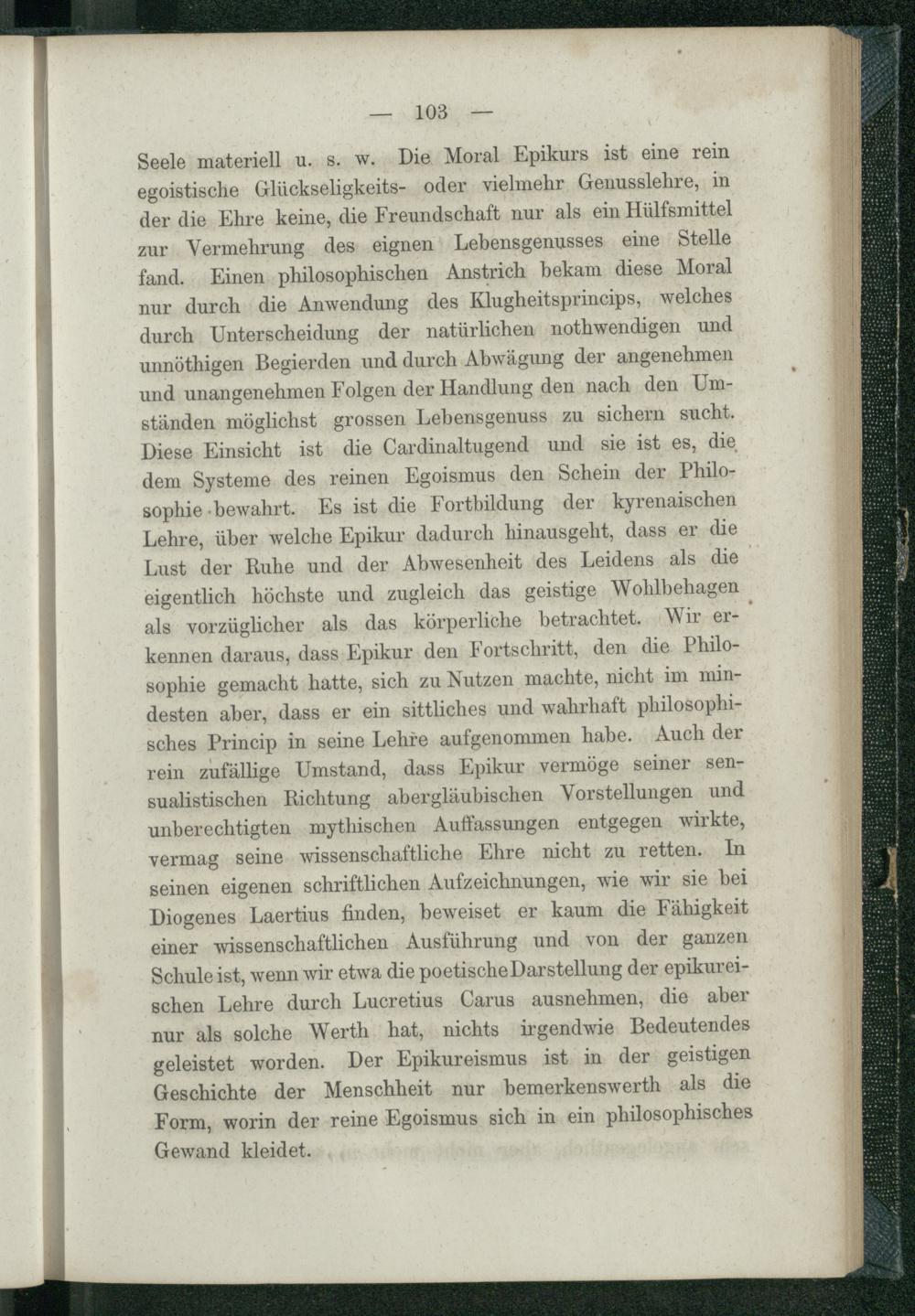 — 103 —

Seele materiell u. s. w. Die Moral Epikurs ist eine rein egoistische Glückseligkeits- oder vielmehr Genusslehre, in der die Ehre keine, die Freundschaft nur als ein Hülfsmittel zur Vermehrung des eignen Lebensgenusses eine Stelle fand. Einen philosophischen Anstrich bekam diese Moral nur durch die Anwendung des Klugheitsprincips, welches durch Unterscheidung der natürlichen nothwendigen und unnöthigen Begierden und durch Abwägung der angenehmen und unangenehmen Folgen der Handlung den nach den Umständen möglichst grossen Lebensgenuss zu sichern sucht. Diese Einsicht ist die Cardinaltugend und sie ist es, die dem Systeme des reinen Egoismus den Schein der Philosophie bewahrt. Es ist die Fortbildung der kyrenaischen Lehre, über welche Epikur dadurch hinausgeht, dass er die Lust der Ruhe und der Abwesenheit des Leidens als die eigentlich höchste und zugleich das geistige Wohlbehagen als vorzüglicher als das körperliche betrachtet. Wir erkennen daraus, dass Epikur den Fortschritt, den die Philosophie gemacht hatte, sich zu Nutzen machte, nicht im mindesten aber, dass er ein sittliches und wahrhaft philosophisches Princip in seine Lehre aufgenommen habe. Auch der rein zufällige Umstand, dass Epikur vermöge seiner sensualistischen Richtung abergläubischen Vorstellungen und unberechtigten mythischen Auffassungen entgegen wirkte, vermag seine wissenschaftliche Ehre nicht zu retten. In seinen eigenen schriftlichen Aufzeichnungen, wie wir sie bei Diogenes Laertius finden, beweiset er kaum die Fähigkeit einer wissenschaftlichen Ausführung und von der ganzen Schule ist, wenn wir etwa die poetische Darstellung der epikureischen Lehre durch Lucretius Carus ausnehmen, die aber nur als solche Werth hat, nichts irgendwie Bedeutendes geleistet worden. Der Epikureismus ist in der geistigen Geschichte der Menschheit nur bemerkenswerth als die Form, worin der reine Egoismus sich in ein philosophisches Gewand kleidet.